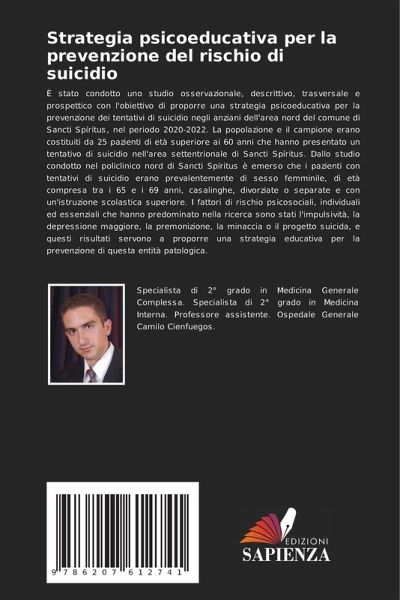 Strategia psicoeducativa per la prevenzione del rischio di suicidio

È stato condotto uno studio osservazionale, descrittivo, trasversale e prospettico con l'obiettivo di proporre una strategia psicoeducativa per la prevenzione dei tentativi di suicidio negli anziani dell'area nord del comune di Sancti Spíritus, nel periodo 2020-2022. La popolazione e il campione erano costituiti da 25 pazienti di età superiore ai 60 anni che hanno presentato un tentativo di suicidio nell'area settentrionale di Sancti Spíritus. Dallo studio condotto nel policlinico nord di Sancti Spíritus è emerso che i pazienti con tentativi di suicidio erano prevalentemente di sesso femminile, di età compresa tra i 65 e i 69 anni, casalinghe, divorziate o separate e con un'istruzione scolastica superiore. I fattori di rischio psicosociali, individuali ed essenziali che hanno predominato nella ricerca sono stati l'impulsività, la depressione maggiore, la premonizione, la minaccia o il progetto suicida, e questi risultati servono a proporre una strategia educativa per la prevenzione di questa entità patologica.

Specialista di 2° grado in Medicina Generale Complessa. Specialista di 2° grado in Medicina Interna. Professore assistente. Ospedale Generale Camilo Cienfuegos.

9 786207 612741

EDIZIONI
SAPIENZA